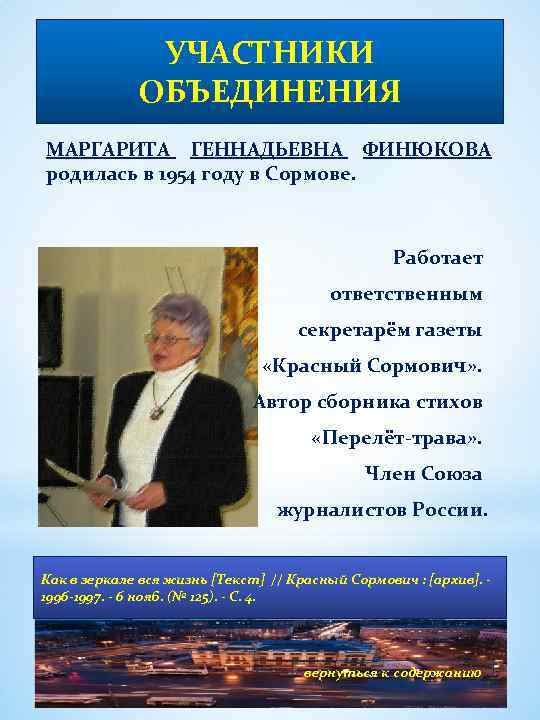 УЧАСТНИКИ ОБЪЕДИНЕНИЯ

МАРГАРИТА ГЕННАДЬЕВНА ФИНЮКОВА родилась в 1954 году в Сормове.

Работает ответственным секретарём газеты «Красный Сормович». Автор сборника стихов «Перелёт-трава». Член Союза журналистов России.

Как в зеркале вся жизнь [Текст] // Красный Сормович : [архив]. - 1996-1997. - 6 нояб. (№ 125). - С. 4.

вернуться к содержанию